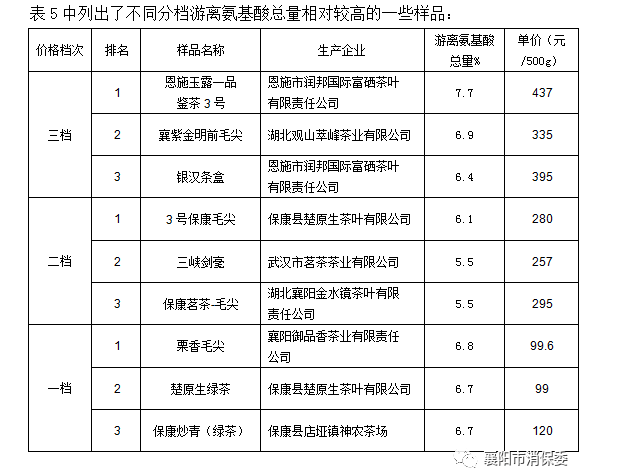 表5中列出了不同分档游离氨基酸总量相对较高的一些样品：

| 价格档次 | 排名 | 样品名称 | 生产企业 | 游离氨基酸总量% | 单价（元/500g） |
|---|---|---|---|---|---|
| 三档 | 1 | 恩施玉露一品鉴茶3号 | 恩施市润邦国际富硒茶叶有限责任公司 | 7.7 | 437 |
|  | 2 | 襄紫金明前毛尖 | 湖北观山萃峰茶业有限公司 | 6.9 | 335 |
|  | 3 | 银汉条盒 | 恩施市润邦国际富硒茶叶有限责任公司 | 6.4 | 395 |
| 二档 | 1 | 3号保康毛尖 | 保康县楚原生茶叶有限公司 | 6.1 | 280 |
|  | 2 | 三峡剑毫 | 武汉市茗茶茶业有限公司 | 5.5 | 257 |
|  | 3 | 保康茗茶-毛尖 | 湖北襄阳金水镜茶叶有限责任公司 | 5.5 | 295 |
| 一档 | 1 | 栗香毛尖 | 襄阳御品香茶业有限责任公司 | 6.8 | 99.6 |
|  | 2 | 楚原生绿茶 | 保康县楚原生茶叶有限公司 | 6.7 | 99 |
|  | 3 | 保康炒青（绿茶） | 保康县店垭镇神农茶场 | 6.7 | 120 |

襄阳市消保委